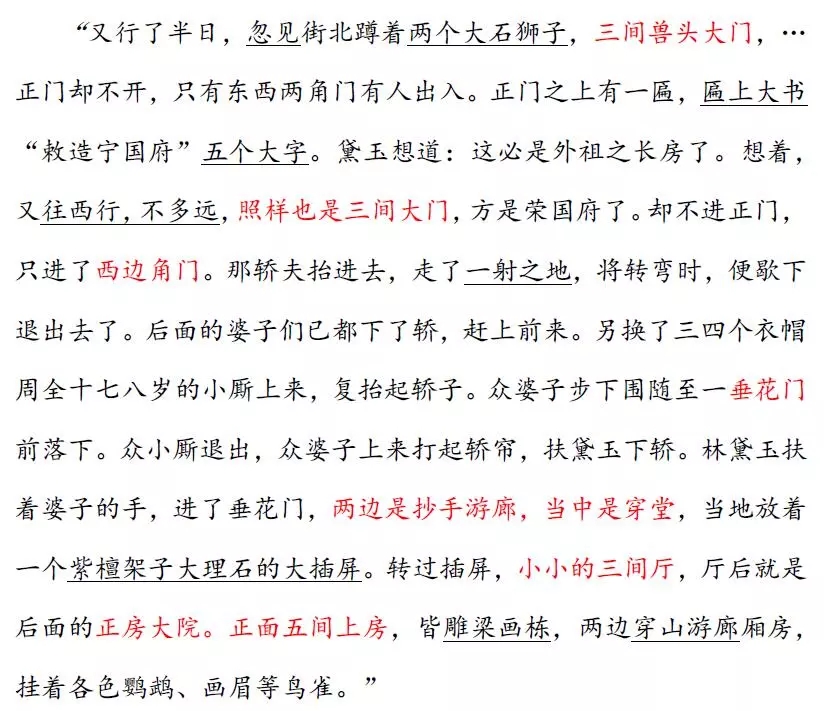 “又行了半日，忽见街北蹲着两个大石狮子，三间兽头大门，…正门却不开，只有东西两角门有人出入。正门之上有一匾，匾上大书“敕造宁国府”五个大字。黛玉想道：这必是外祖之长房了。想着，又往西行，不多远，照样也是三间大门，方是荣国府了。却不进正门，只进了西边角门。那轿夫抬进去，走了一射之地，将转弯时，便歇下退出去了。后面的婆子们已都下了轿，赶上前来。另换了三四个衣帽周全十七八岁的小厮上来，复抬起轿子。众婆子步下围随至一垂花门前落下。众小厮退出，众婆子上来打起轿帘，扶黛玉下轿。林黛玉扶着婆子的手，进了垂花门，两边是抄手游廊，当中是穿堂，当地放着一个紫檀架子大理石的大插屏。转过插屏，小小的三间厅，厅后就是后面的正房大院。正面五间上房，皆雕梁画栋，两边穿山游廊厢房，挂着各色鹦鹉、画眉等鸟雀。”